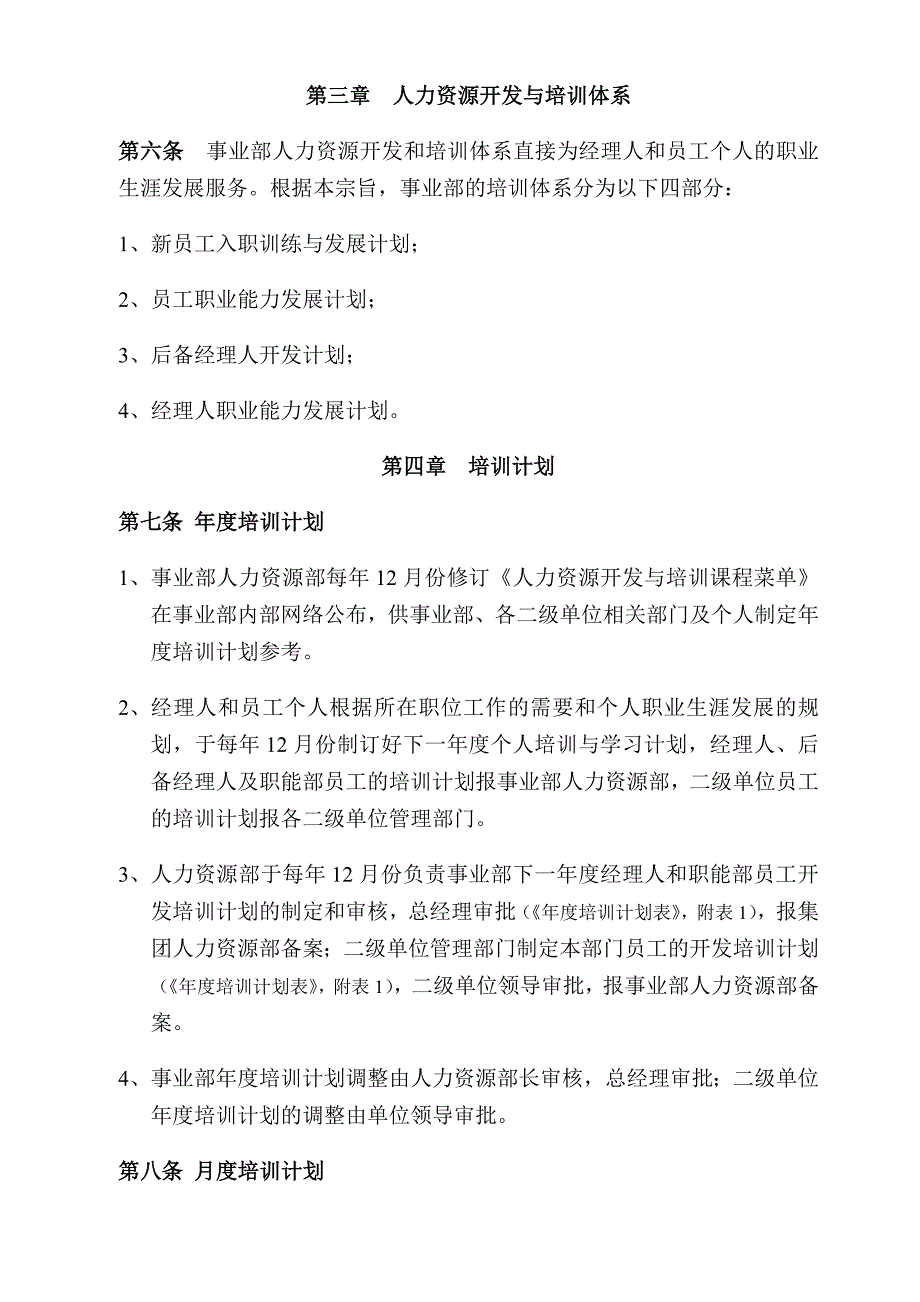 第三章　人力资源开发与培训体系

第六条　事业部人力资源开发和培训体系直接为经理人和员工个人的职业生涯发展服务。根据本宗旨，事业部的培训体系分为以下四部分：

1、新员工入职训练与发展计划；

2、员工职业能力发展计划；

3、后备经理人开发计划；

4、经理人职业能力发展计划。

第四章　培训计划

第七条 年度培训计划

1、事业部人力资源部每年 12 月份修订《人力资源开发与培训课程菜单》在事业部内部网络公布，供事业部、各二级单位相关部门及个人制定年度培训计划参考。

2、经理人和员工个人根据所在职位工作的需要和个人职业生涯发展的规划，于每年 12 月份制订好下一年度个人培训与学习计划，经理人、后备经理人及职能部员工的培训计划报事业部人力资源部，二级单位员工的培训计划报各二级单位管理部门。

3、人力资源部于每年 12 月份负责事业部下一年度经理人和职能部员工开发培训计划的制定和审核，总经理审批（《年度培训计划表》，附表 1），报集团人力资源部备案；二级单位管理部门制定本部门员工的开发培训计划（《年度培训计划表》，附表 1），二级单位领导审批，报事业部人力资源部备案。

4、事业部年度培训计划调整由人力资源部长审核，总经理审批；二级单位年度培训计划的调整由单位领导审批。

第八条 月度培训计划